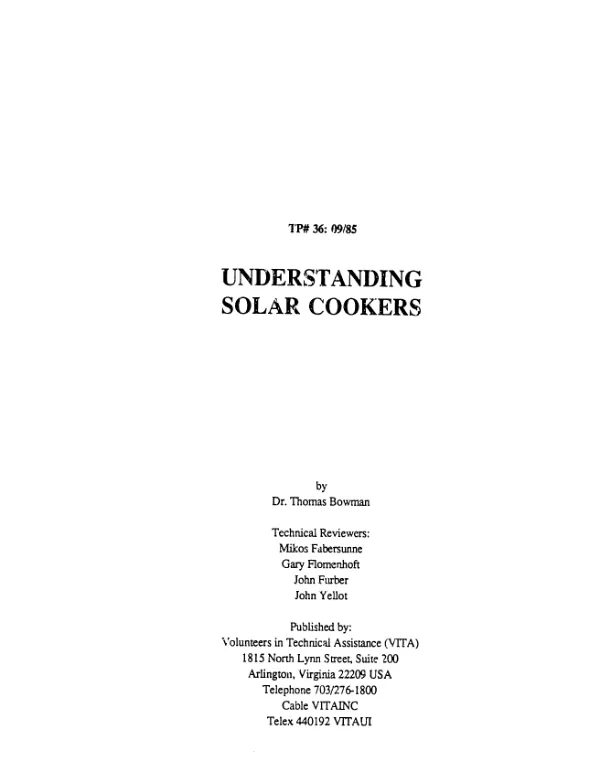 TP# 36: 09/85

UNDERSTANDING SOLAR COOKERS

by
Dr. Thomas Bowman

Technical Reviewers:
Mikos Fabersunne
Gary Flomenhoft
John Furber
John Yellot

Published by:
Volunteers in Technical Assistance (VITA)
1815 North Lynn Street, Suite 200
Arlington, Virginia 22209 USA
Telephone 703/276-1800
Cable VITAINC
Telex 440192 VITAUI